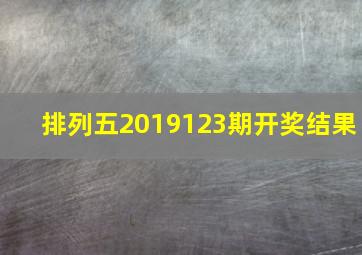 排列五2019123期开奖结果